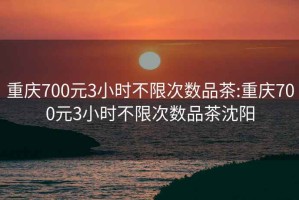 重庆700元3小时不限次数品茶:重庆700元3小时不限次数品茶沈阳